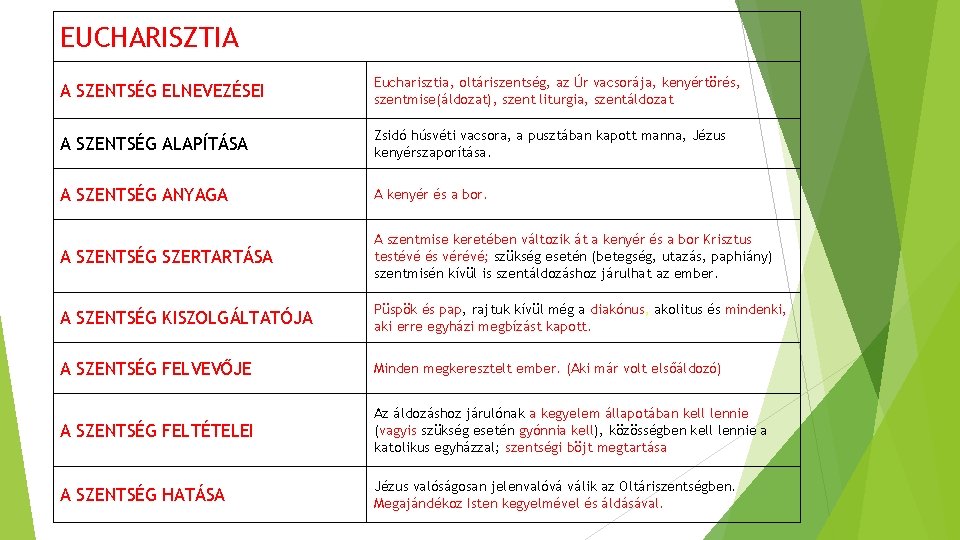 | EUCHARISZTIA | |
|---|---|
| A SZENTSÉG ELNEVEZÉSEI | Eucharisztia, oltáriszentség, az Úr vacsorája, kenyértörés, szentmise(áldozat), szent liturgia, szentáldozat |
| A SZENTSÉG ALAPÍTÁSA | Zsidó húsvéti vacsora, a pusztában kapott manna, Jézus kenyérszaporítása. |
| A SZENTSÉG ANYAGA | A kenyér és a bor. |
| A SZENTSÉG SZERTARTÁSA | A szentmise keretében változik át a kenyér és a bor Krisztus testévé és vérévé; szükség esetén (betegség, utazás, paphiány) szentmisén kívül is szentáldozáshoz járulhat az ember. |
| A SZENTSÉG KISZOLGÁLTATÓJA | Püspök és pap, rajtuk kívül még a diakónus, akolitus és mindenki, aki erre egyházi megbízást kapott. |
| A SZENTSÉG FELVEVŐJE | Minden megkeresztelt ember. (Aki már volt elsőáldozó) |
| A SZENTSÉG FELTÉTELEI | Az áldozáshoz járulónak a kegyelem állapotában kell lennie (vagyis szükség esetén gyónnia kell), közösségben kell lennie a katolikus egyházzal; szentségi böjt megtartása |
| A SZENTSÉG HATÁSA | Jézus valóságosan jelenvalóvá válik az Oltáriszentségben. Megajándékoz Isten kegyelmével és áldásával. |